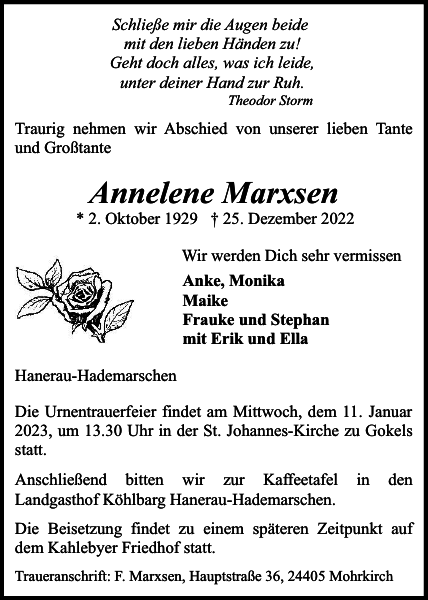 Schließe mir die Augen beide
mit den lieben Händen zu!
Geht doch alles, was ich leide,
unter deiner Hand zur Ruh.
Theodor Storm

Traurig nehmen wir Abschied von unserer lieben Tante und Großtante

Annelene Marxsen
* 2. Oktober 1929 † 25. Dezember 2022

Wir werden Dich sehr vermissen
Anke, Monika
Maike
Frauke und Stephan
mit Erik und Ella

Hanerau-Hademarschen

Die Urnentrauerfeier findet am Mittwoch, dem 11. Januar 2023, um 13.30 Uhr in der St. Johannes-Kirche zu Gokels statt.

Anschließend bitten wir zur Kaffeetafel in den Landgasthof Köhlbarg Hanerau-Hademarschen.

Die Beisetzung findet zu einem späteren Zeitpunkt auf dem Kahlebyer Friedhof statt.

Traueranschrift: F. Marxsen, Hauptstraße 36, 24405 Mohrkirch